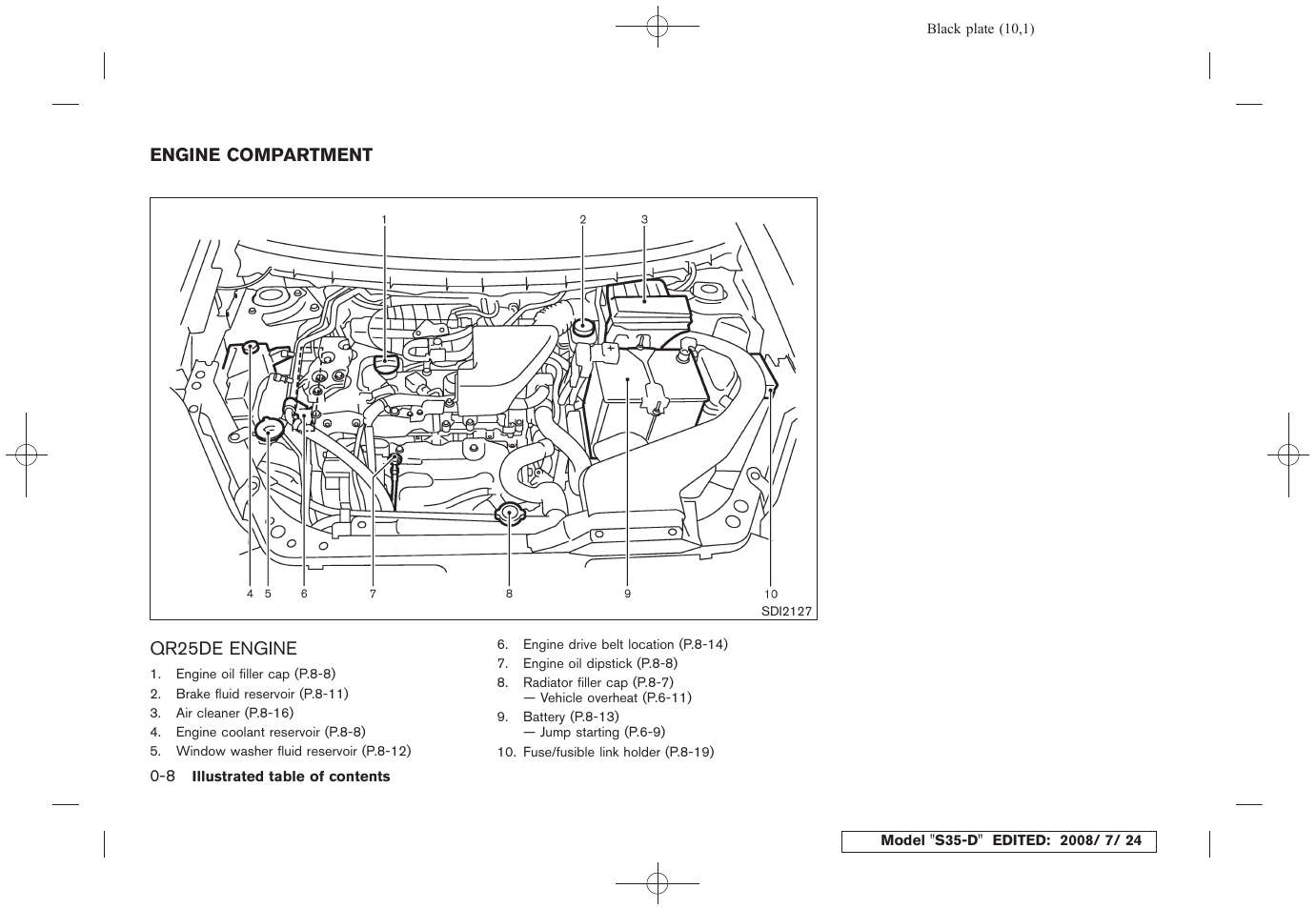 Black plate (10,1)

ENGINE COMPARTMENT

1 2 3

4 5 6 7 8 9 10

SDI2127

QR25DE ENGINE

1. Engine oil filler cap (P.8-8)
2. Brake fluid reservoir (P.8-11)
3. Air cleaner (P.8-16)
4. Engine coolant reservoir (P.8-8)
5. Window washer fluid reservoir (P.8-12)

6. Engine drive belt location (P.8-14)
7. Engine oil dipstick (P.8-8)
8. Radiator filler cap (P.8-7)
— Vehicle overheat (P.6-11)
9. Battery (P.8-13)
— Jump starting (P.6-9)
10. Fuse/fusible link holder (P.8-19)

0-8 Illustrated table of contents

Model "S35-D" EDITED: 2008/ 7/ 24